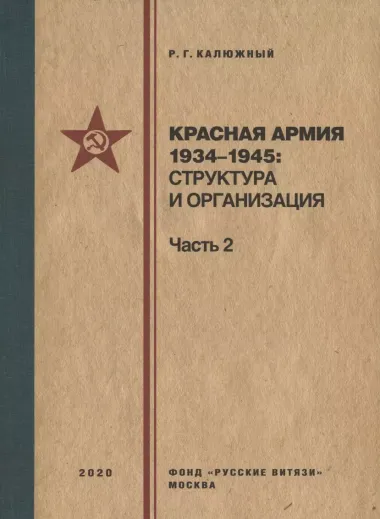 Р. Г. КАЛЮЖНЫЙ

КРАСНАЯ АРМИЯ
1934–1945:
СТРУКТУРА
И ОРГАНИЗАЦИЯ

Часть 2

2020

ФОНД «РУССКИЕ ВИТЯЗИ»
МОСКВА